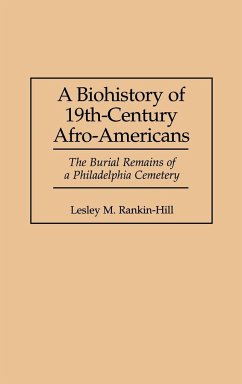 A Biohistory of 19th-Century Afro-Americans

The Burial Remains of a Philadelphia Cemetery

Lesley M. Rankin-Hill